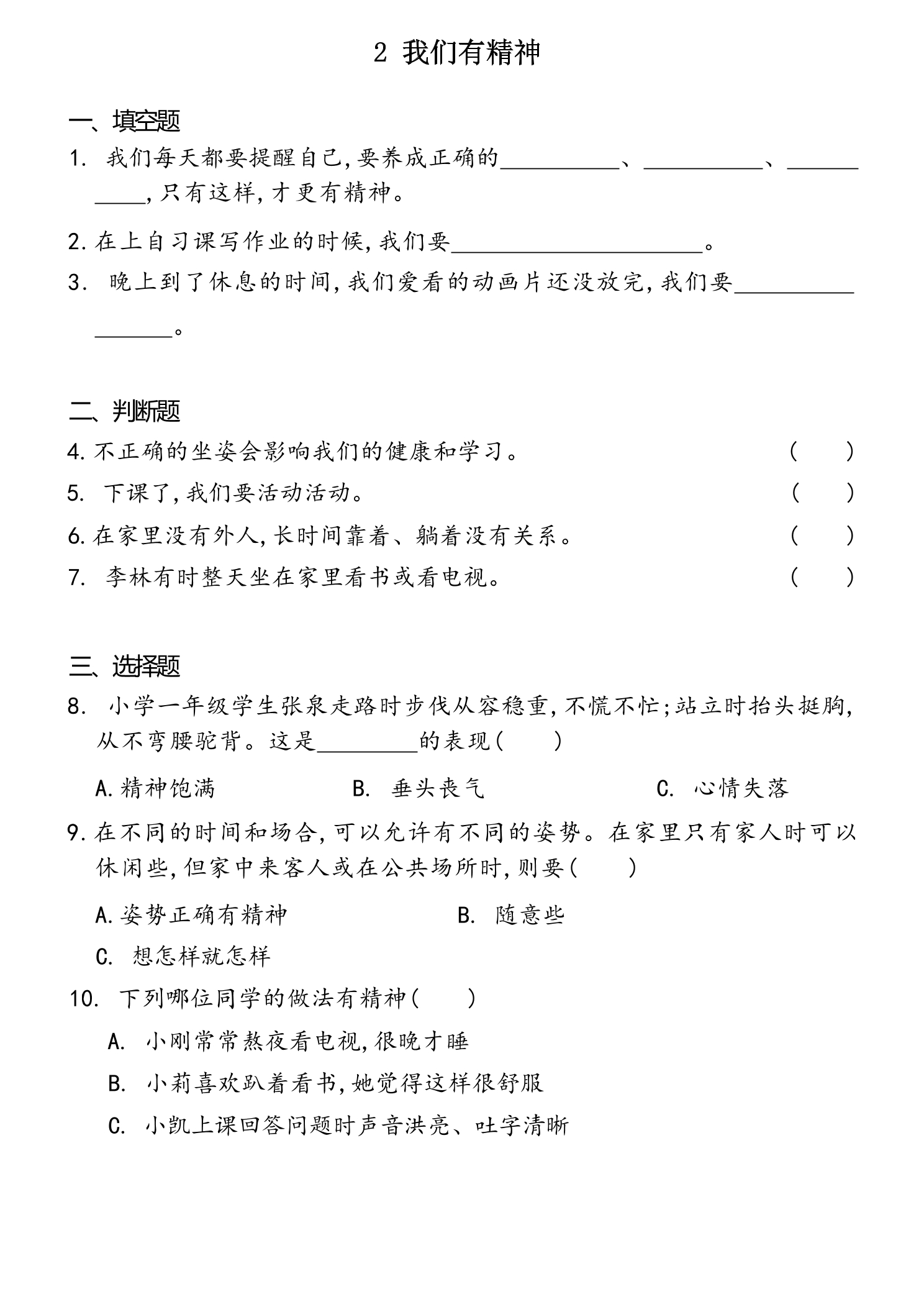 2 我们有精神

一、填空题

1.我们每天都要提醒自己,要养成正确的____、____、____,只有这样,才更有精神。

2.在上自习课写作业的时候,我们要____。

3.晚上到了休息的时间,我们爱看的动画片还没放完,我们要____。

二、判断题

4.不正确的坐姿会影响我们的健康和学习。 ( )

5.下课了,我们要活动活动。 ( )

6.在家里没有外人,长时间靠着、躺着没有关系。 ( )

7.李林有时整天坐在家里看书或看电视。 ( )

三、选择题

8.小学一年级学生张泉走路时步伐从容稳重,不慌不忙;站立时抬头挺胸,从不弯腰驼背。这是____的表现( )

A.精神饱满 B.垂头丧气 C.心情失落

9.在不同的时间和场合,可以允许有不同的姿势。在家里只有家人时可以休闲些,但家中来客人或在公共场所时,则要( )

A.姿势正确有精神 B.随意些

C.想怎样就怎样

10.下列哪位同学的做法有精神( )

A.小刚常常熬夜看电视,很晚才睡

B.小莉喜欢趴着看书,她觉得这样很舒服

C.小凯上课回答问题时声音洪亮、吐字清晰